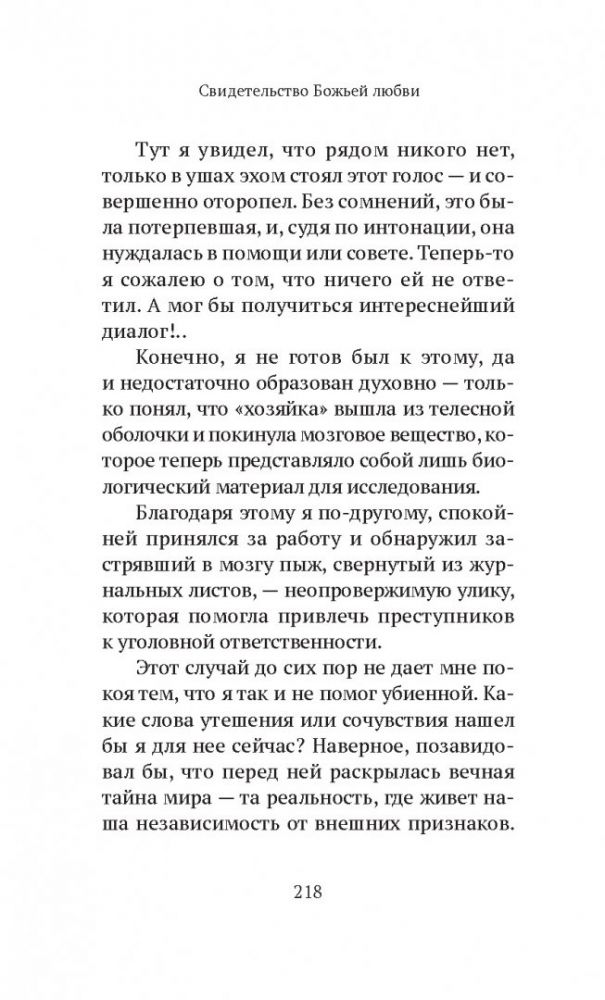 Свидетельство Божьей любви

Тут я увидел, что рядом никого нет, только в ушах эхом стоял этот голос — и совершенно оторопел. Без сомнений, это была потерпевшая, и, судя по интонации, она нуждалась в помощи или совете. Теперь-то я сожалею о том, что ничего ей не ответил. А мог бы получиться интереснейший диалог!..

Конечно, я не готов был к этому, да и недостаточно образован духовно — только понял, что «хозяйка» вышла из телесной оболочки и покинула мозговое вещество, которое теперь представляло собой лишь биологический материал для исследования.

Благодаря этому я по-другому, спокойней принялся за работу и обнаружил застрявший в мозгу пыж, свернутый из журнальных листов, — неопровержимую улику, которая помогла привлечь преступников к уголовной ответственности.

Этот случай до сих пор не дает мне покоя тем, что я так и не помог убиенной. Какие слова утешения или сочувствия нашел бы я для нее сейчас? Наверное, позавидовал бы, что перед ней раскрылась вечная тайна мира — та реальность, где живет наша независимость от внешних признаков.

218